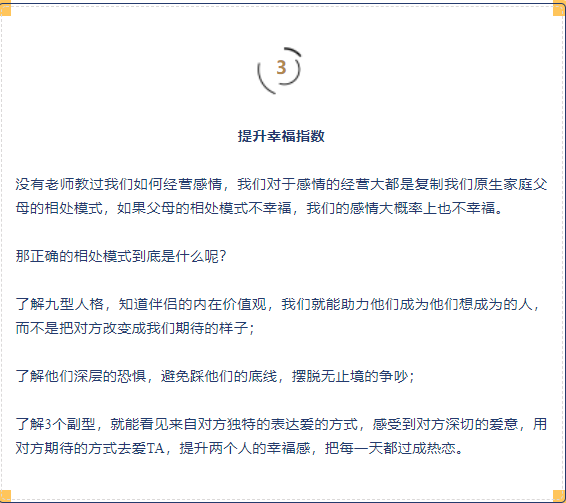 3

提升幸福指数

没有老师教过我们如何经营感情，我们对于感情的经营大都是复制我们原生家庭父母的相处模式，如果父母的相处模式不幸福，我们的感情大概率上也不幸福。

那正确的相处模式到底是什么呢？

了解九型人格，知道伴侣的内在价值观，我们就能助力他们成为他们想成为的人，而不是把对方改变成我们期待的样子；

了解他们深层的恐惧，避免踩他们的底线，摆脱无止境的争吵；

了解3个副型，就能看见来自对方独特的表达爱的方式，感受到对方深切的爱意，用对方期待的方式去爱TA，提升两个人的幸福感，把每一天都过成热恋。